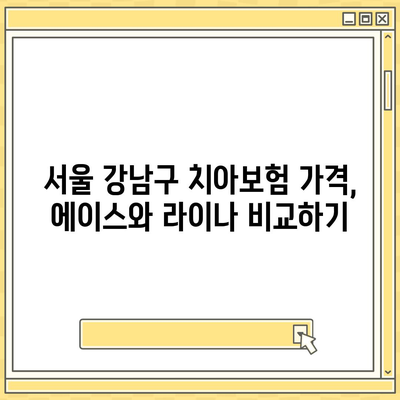 서울 강남구 치아보험 가격, 에이스와 라이나 비교하기